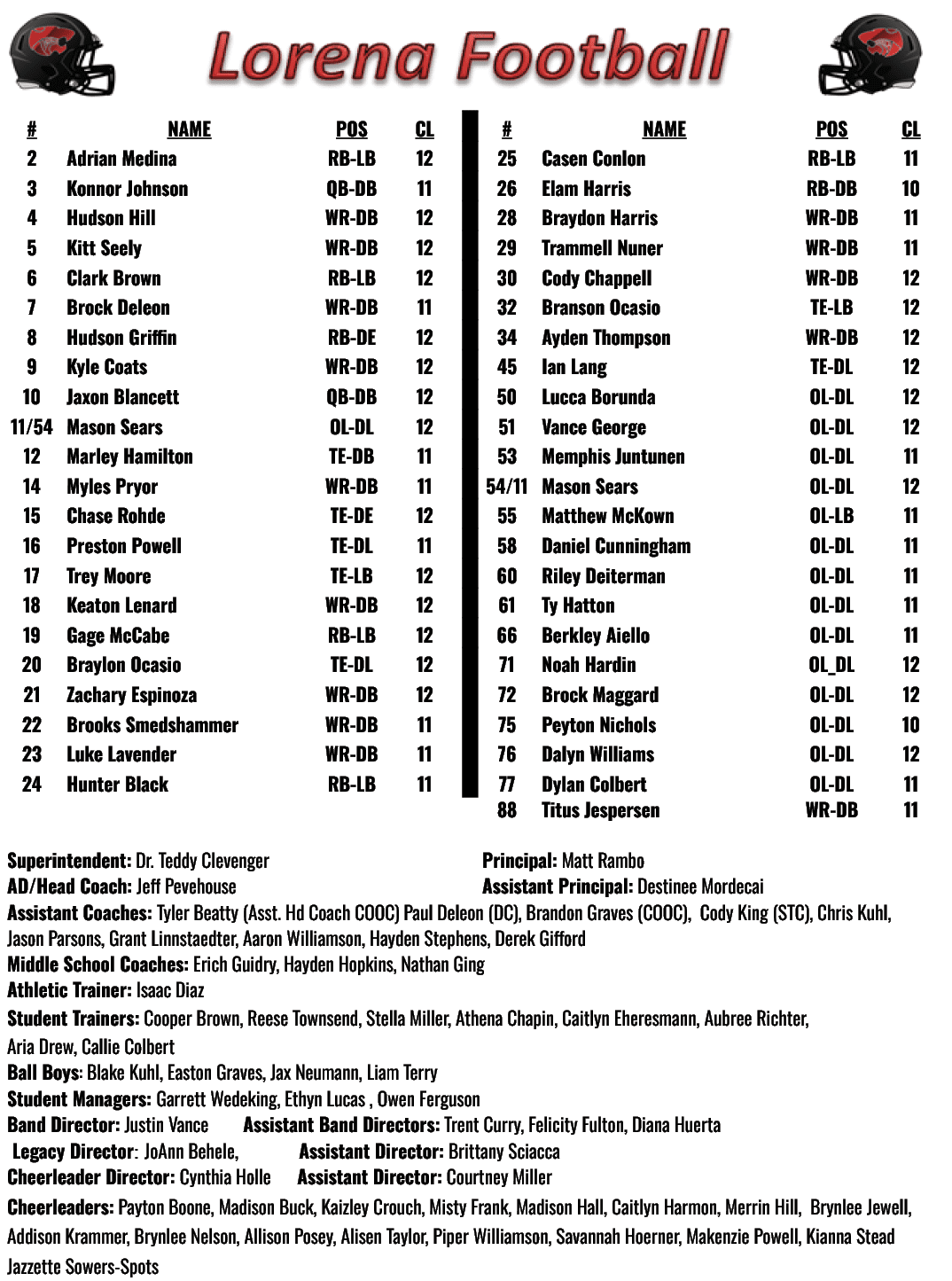 Lorena Football

| # | NAME | POS | CL |
|---|---|---|---|
| 2 | Adrian Medina | RB-LB | 12 |
| 3 | Konnor Johnson | QB-DB | 11 |
| 4 | Hudson Hill | WR-DB | 12 |
| 5 | Kitt Seely | WR-DB | 12 |
| 6 | Clark Brown | RB-LB | 12 |
| 7 | Brock Deleon | WR-DB | 11 |
| 8 | Hudson Griffin | RB-DE | 12 |
| 9 | Kyle Coats | WR-DB | 12 |
| 10 | Jaxon Blancett | QB-DB | 12 |
| 11/54 | Mason Sears | OL-DL | 12 |
| 12 | Marley Hamilton | TE-DB | 11 |
| 14 | Myles Pryor | WR-DB | 11 |
| 15 | Chase Rohde | TE-DE | 12 |
| 16 | Preston Powell | TE-DL | 11 |
| 17 | Trey Moore | TE-LB | 12 |
| 18 | Keaton Lenard | WR-DB | 12 |
| 19 | Gage McCabe | RB-LB | 12 |
| 20 | Braylon Ocasio | TE-DL | 12 |
| 21 | Zachary Espinoza | WR-DB | 12 |
| 22 | Brooks Smedshammer | WR-DB | 11 |
| 23 | Luke Lavender | WR-DB | 11 |
| 24 | Hunter Black | RB-LB | 11 |

| # | NAME | POS | CL |
|---|---|---|---|
| 25 | Casen Conlon | RB-LB | 11 |
| 26 | Elam Harris | RB-DB | 10 |
| 28 | Braydon Harris | WR-DB | 11 |
| 29 | Trammell Nuner | WR-DB | 11 |
| 30 | Cody Chappell | WR-DB | 12 |
| 32 | Branson Ocasio | TE-LB | 12 |
| 34 | Ayden Thompson | WR-DB | 12 |
| 45 | Ian Lang | TE-DL | 12 |
| 50 | Lucca Borunda | OL-DL | 12 |
| 51 | Vance George | OL-DL | 12 |
| 53 | Memphis Juntunen | OL-DL | 11 |
| 54/11 | Mason Sears | OL-DL | 12 |
| 55 | Matthew McKown | OL-LB | 11 |
| 58 | Daniel Cunningham | OL-DL | 11 |
| 60 | Riley Deiterman | OL-DL | 11 |
| 61 | Ty Hatton | OL-DL | 11 |
| 66 | Berkley Aiello | OL-DL | 11 |
| 71 | Noah Hardin | OL_DL | 12 |
| 72 | Brock Maggard | OL-DL | 12 |
| 75 | Peyton Nichols | OL-DL | 10 |
| 76 | Dalyn Williams | OL-DL | 12 |
| 77 | Dylan Colbert | OL-DL | 11 |
| 88 | Titus Jespersen | WR-DB | 11 |

Superintendent: Dr. Teddy Clevenger
Principal: Matt Rambo
AD/Head Coach: Jeff Pevehouse
Assistant Principal: Destinee Mordecai
Assistant Coaches: Tyler Beatty (Asst. Hd Coach COOC) Paul Deleon (DC), Brandon Graves (COOC), Cody King (STC), Chris Kuhl, Jason Parsons, Grant Linnstaedter, Aaron Williamson, Hayden Stephens, Derek Gifford
Middle School Coaches: Erich Guidry, Hayden Hopkins, Nathan Ging
Athletic Trainer: Isaac Diaz
Student Trainers: Cooper Brown, Reese Townsend, Stella Miller, Athena Chapin, Caitlyn Eheresmann, Aubree Richter, Aria Drew, Callie Colbert
Ball Boys: Blake Kuhl, Easton Graves, Jax Neumann, Liam Terry
Student Managers: Garrett Wedeking, Ethyn Lucas , Owen Ferguson
Band Director: Justin Vance Assistant Band Directors: Trent Curry, Felicity Fulton, Diana Huerta
Legacy Director: JoAnn Behele, Assistant Director: Brittany Sciacca
Cheerleader Director: Cynthia Holle Assistant Director: Courtney Miller
Cheerleaders: Payton Boone, Madison Buck, Kaizley Crouch, Misty Frank, Madison Hall, Caitlyn Harmon, Merrin Hill, Brynlee Jewell, Addison Krammer, Brynlee Nelson, Allison Posey, Alisen Taylor, Piper Williamson, Savannah Hoerner, Makenzie Powell, Kianna Stead Jazzette Sowers-Spots